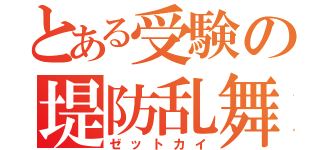 とある受験の
堤防乱舞
ゼットカイ